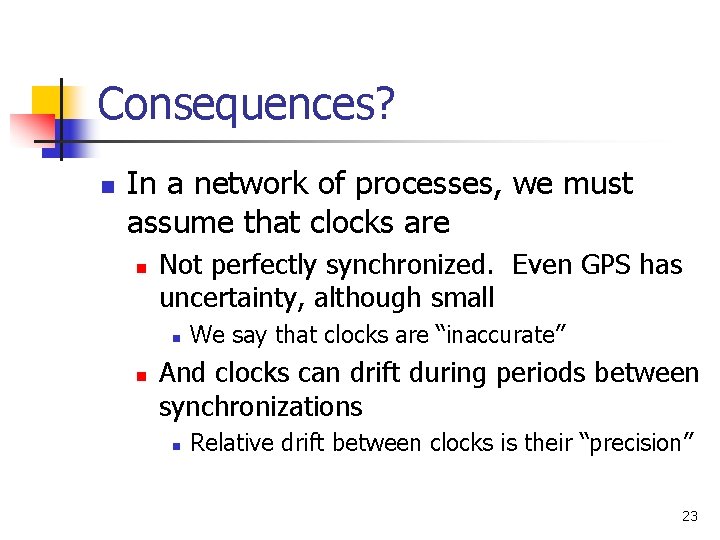 Consequences?

In a network of processes, we must assume that clocks are

Not perfectly synchronized. Even GPS has uncertainty, although small

We say that clocks are “inaccurate”

And clocks can drift during periods between synchronizations

Relative drift between clocks is their “precision”

23